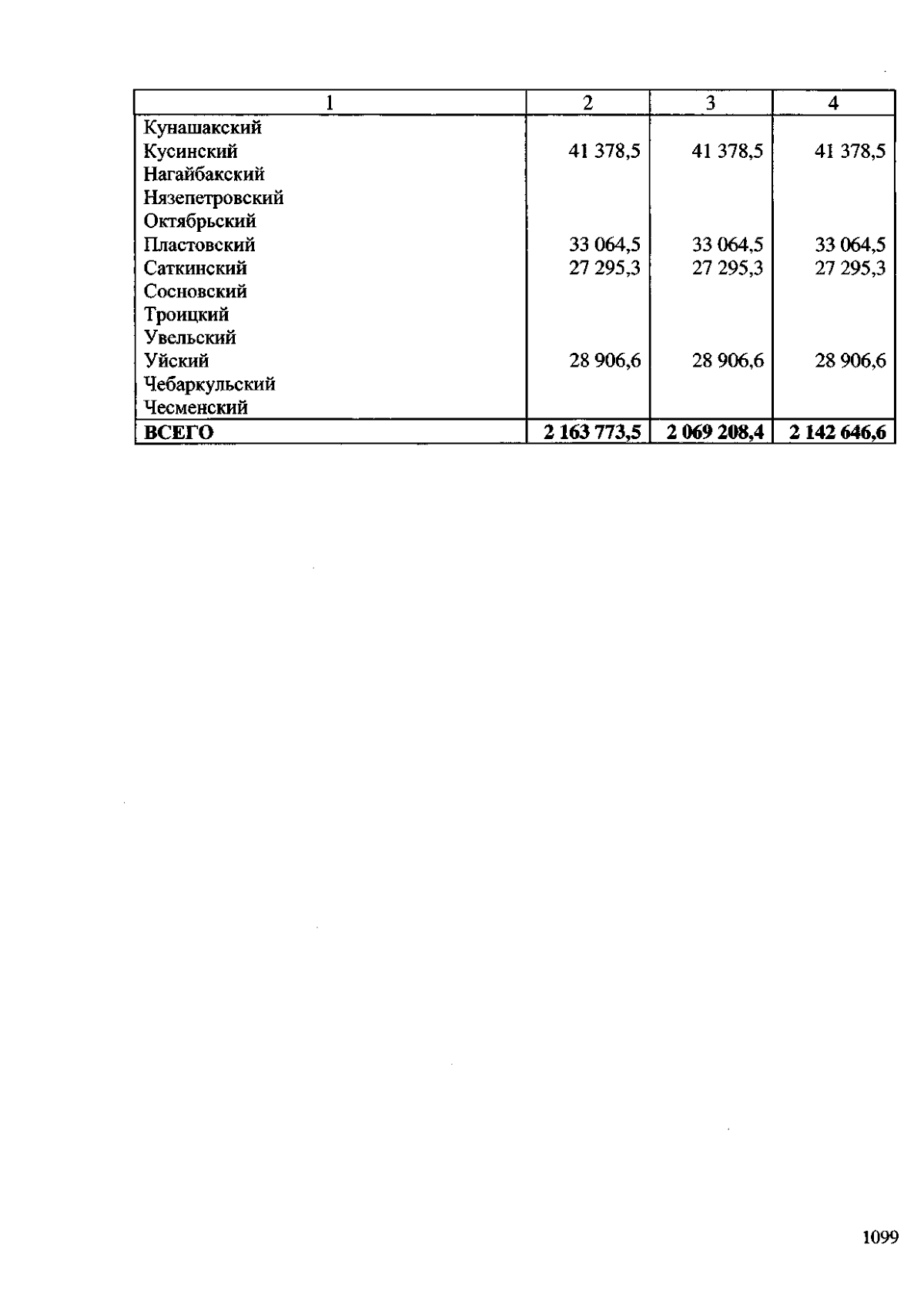 | 1 | 2 | 3 | 4 |
|---|---|---|---|
| Кунашакский | | | |
| Кусинский | 41 378,5 | 41 378,5 | 41 378,5 |
| Нагайбакский | | | |
| Нязепетровский | | | |
| Октябрьский | | | |
| Пластовский | 33 064,5 | 33 064,5 | 33 064,5 |
| Саткинский | 27 295,3 | 27 295,3 | 27 295,3 |
| Сосновский | | | |
| Троицкий | | | |
| Увельский | | | |
| Уйский | 28 906,6 | 28 906,6 | 28 906,6 |
| Чебаркульский | | | |
| Чесменский | | | |
| ВСЕГО | 2 163 773,5 | 2 069 208,4 | 2 142 646,6 |

1099